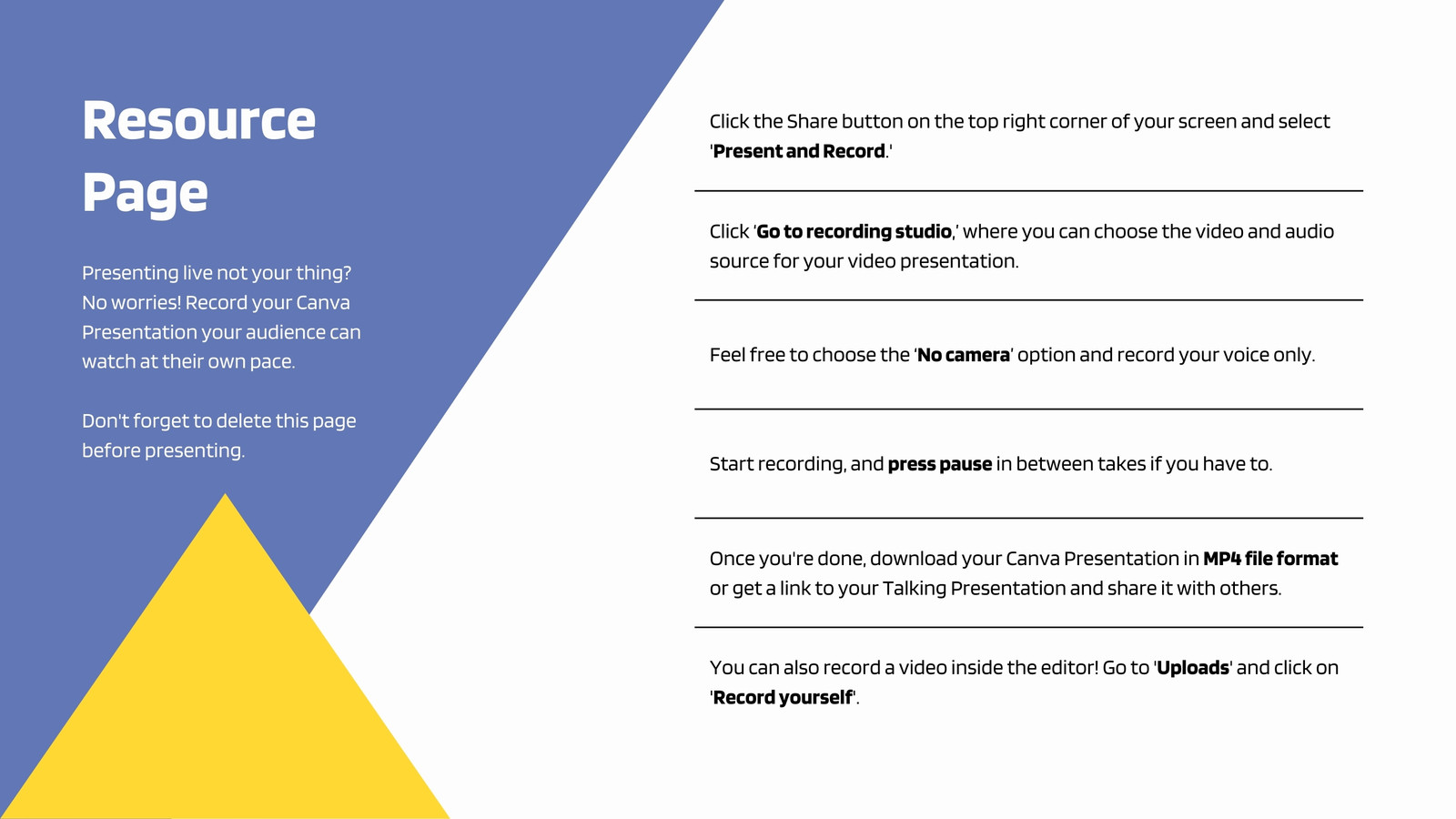 Resource Page

Presenting live not your thing? No worries! Record your Canva Presentation your audience can watch at their own pace.

Don't forget to delete this page before presenting.

Click the Share button on the top right corner of your screen and select 'Present and Record.'

Click 'Go to recording studio,' where you can choose the video and audio source for your video presentation.

Feel free to choose the 'No camera' option and record your voice only.

Start recording, and press pause in between takes if you have to.

Once you're done, download your Canva Presentation in MP4 file format or get a link to your Talking Presentation and share it with others.

You can also record a video inside the editor! Go to 'Uploads' and click on 'Record yourself'.